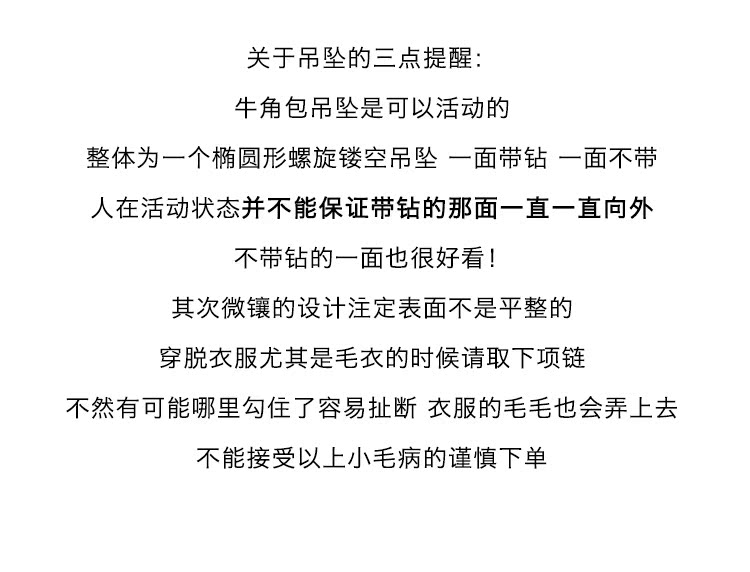 关于吊坠的三点提醒：

牛角包吊坠是可以活动的

整体为一个椭圆形螺旋镂空吊坠 一面带钻 一面不带

人在活动状态并不能保证带钻的那面一直一直向外

不带钻的一面也很好看！

其次微镶的设计注定表面不是平整的

穿脱衣服尤其是毛衣的时候请取下项链

不然有可能哪里勾住了容易扯断 衣服的毛毛也会弄上去

不能接受以上小毛病的谨慎下单